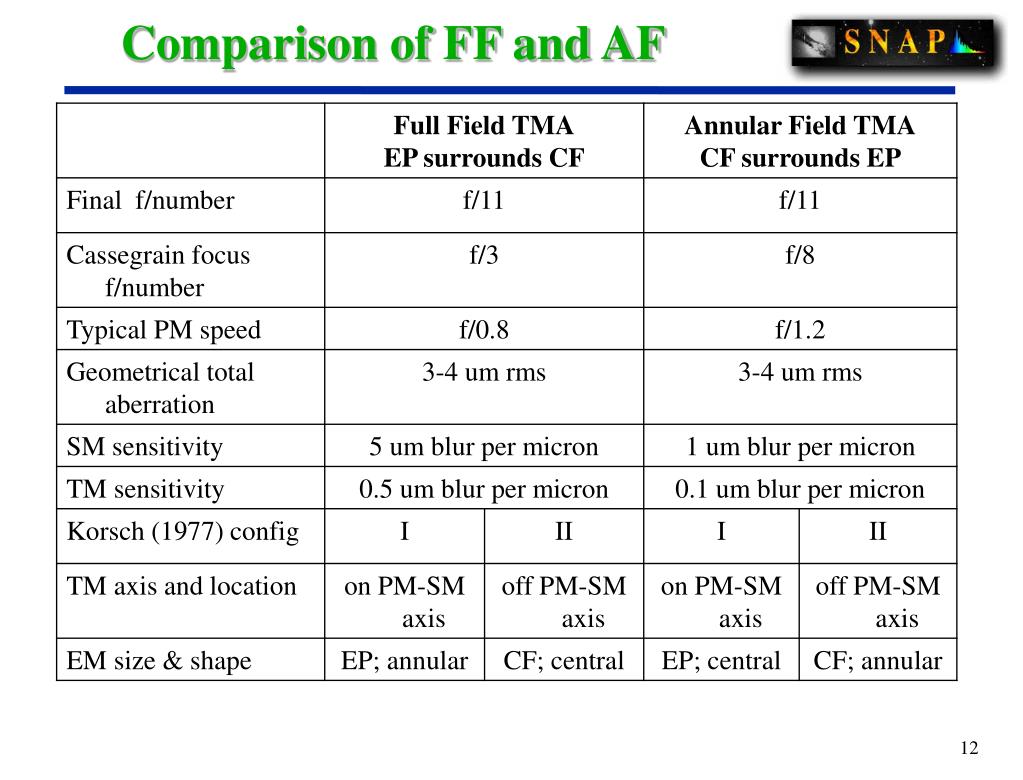 Comparison of FF and AF

SNAP

| | Full Field TMA EP surrounds CF | | Annular Field TMA CF surrounds EP | |
|---|---|---|---|---|
| Final f/number | f/11 | | f/11 | |
| Cassegrain focus f/number | f/3 | | f/8 | |
| Typical PM speed | f/0.8 | | f/1.2 | |
| Geometrical total aberration | 3-4 um rms | | 3-4 um rms | |
| SM sensitivity | 5 um blur per micron | | 1 um blur per micron | |
| TM sensitivity | 0.5 um blur per micron | | 0.1 um blur per micron | |
| Korsch (1977) config | I | II | I | II |
| TM axis and location | on PM-SM axis | off PM-SM axis | on PM-SM axis | off PM-SM axis |
| EM size & shape | EP; annular | CF; central | EP; central | CF; annular |

12